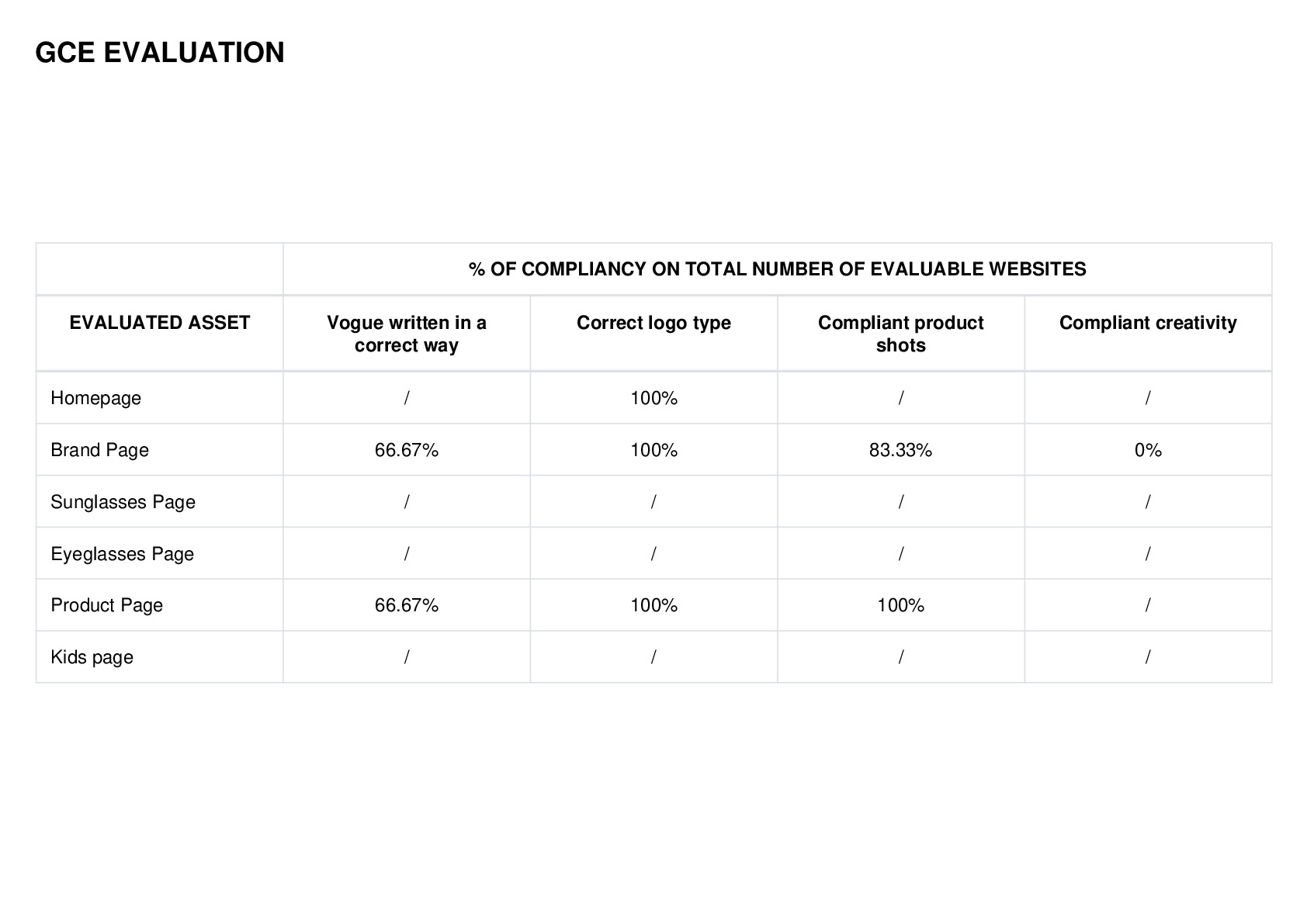 GCE EVALUATION

| | % OF COMPLIANCY ON TOTAL NUMBER OF EVALUABLE WEBSITES | | | |
|---|---|---|---|---|
| EVALUATED ASSET | Vogue written in a correct way | Correct logo type | Compliant product shots | Compliant creativity |
| Homepage | / | 100% | / | / |
| Brand Page | 66.67% | 100% | 83.33% | 0% |
| Sunglasses Page | / | / | / | / |
| Eyeglasses Page | / | / | / | / |
| Product Page | 66.67% | 100% | 100% | / |
| Kids page | / | / | / | / |